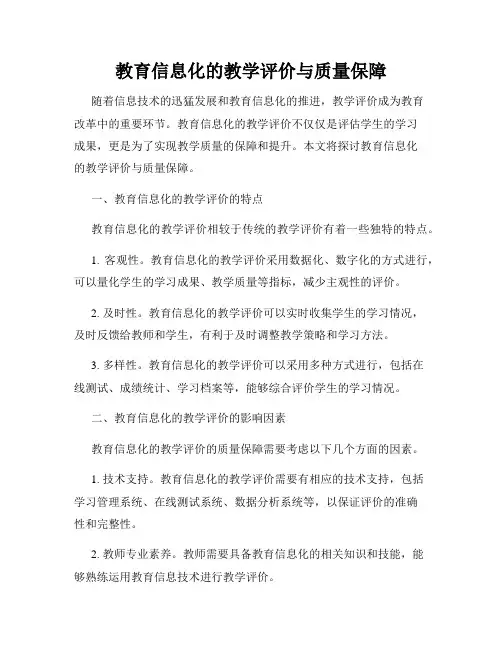 教育信息化的教学评价与质量保障

随着信息技术的迅猛发展和教育信息化的推进，教学评价成为教育改革中的重要环节。教育信息化的教学评价不仅仅是评估学生的学习成果，更是为了实现教学质量的保障和提升。本文将探讨教育信息化的教学评价与质量保障。

一、教育信息化的教学评价的特点

教育信息化的教学评价相较于传统的教学评价有着一些独特的特点。

1. 客观性。教育信息化的教学评价采用数据化、数字化的方式进行，可以量化学生的学习成果、教学质量等指标，减少主观性的评价。

2. 及时性。教育信息化的教学评价可以实时收集学生的学习情况，及时反馈给教师和学生，有利于及时调整教学策略和学习方法。

3. 多样性。教育信息化的教学评价可以采用多种方式进行，包括在线测试、成绩统计、学习档案等，能够综合评价学生的学习情况。

二、教育信息化的教学评价的影响因素

教育信息化的教学评价的质量保障需要考虑以下几个方面的因素。

1. 技术支持。教育信息化的教学评价需要有相应的技术支持，包括学习管理系统、在线测试系统、数据分析系统等，以保证评价的准确性和完整性。

2. 教师专业素养。教师需要具备教育信息化的相关知识和技能，能够熟练运用教育信息技术进行教学评价。